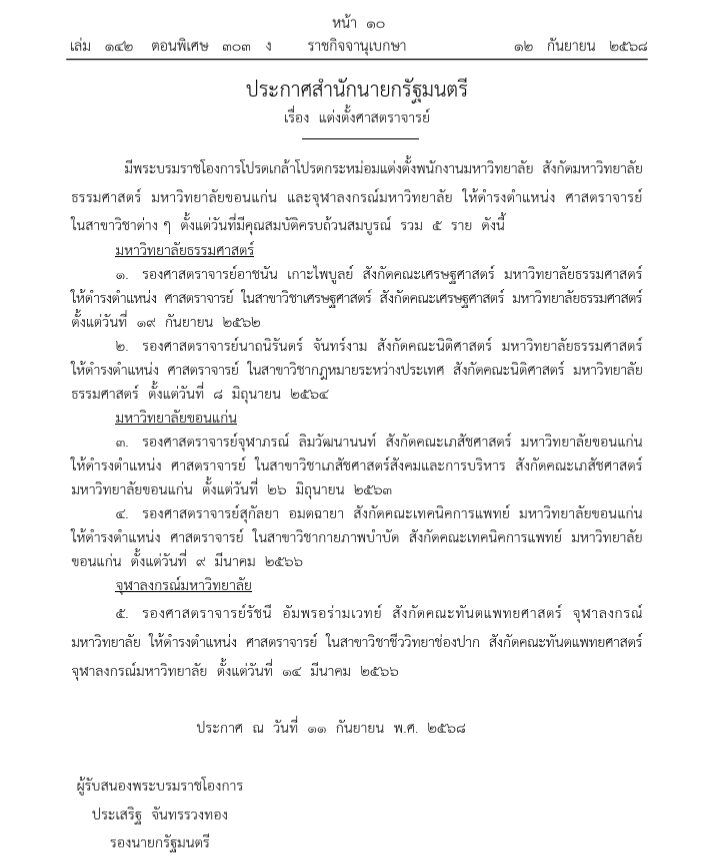 หน้า ๑๐
เล่ม ๑๔๒ ตอนพิเศษ ๓๐๓ ง ราชกิจจานุเบกษา ๑๒ กันยายน ๒๕๖๘

ประกาศสำนักนายกรัฐมนตรี
เรื่อง แต่งตั้งศาสตราจารย์

มีพระบรมราชโองการโปรดเกล้าโปรดกระหม่อมแต่งตั้งพนักงานมหาวิทยาลัย สังกัดมหาวิทยาลัยธรรมศาสตร์ มหาวิทยาลัยขอนแก่น และจุฬาลงกรณ์มหาวิทยาลัย ให้ดำรงตำแหน่ง ศาสตราจารย์ ในสาขาวิชาต่าง ๆ ตั้งแต่วันที่มีคุณสมบัติครบถ้วนสมบูรณ์ รวม ๕ ราย ดังนี้

มหาวิทยาลัยธรรมศาสตร์

๑. รองศาสตราจารย์อาชนัน เกาะไพบูลย์ สังกัดคณะเศรษฐศาสตร์ มหาวิทยาลัยธรรมศาสตร์ ให้ดำรงตำแหน่ง ศาสตราจารย์ ในสาขาวิชาเศรษฐศาสตร์ สังกัดคณะเศรษฐศาสตร์ มหาวิทยาลัยธรรมศาสตร์ ตั้งแต่วันที่ ๑๙ กันยายน ๒๕๖๒

๒. รองศาสตราจารย์นาถนิรันดร์ จันทร์งาม สังกัดคณะนิติศาสตร์ มหาวิทยาลัยธรรมศาสตร์ ให้ดำรงตำแหน่ง ศาสตราจารย์ ในสาขาวิชากฎหมายระหว่างประเทศ สังกัดคณะนิติศาสตร์ มหาวิทยาลัยธรรมศาสตร์ ตั้งแต่วันที่ ๘ มิถุนายน ๒๕๖๔

มหาวิทยาลัยขอนแก่น

๓. รองศาสตราจารย์จุฬาภรณ์ ลิมวัฒนานนท์ สังกัดคณะเภสัชศาสตร์ มหาวิทยาลัยขอนแก่น ให้ดำรงตำแหน่ง ศาสตราจารย์ ในสาขาวิชาเภสัชศาสตร์สังคมและการบริหาร สังกัดคณะเภสัชศาสตร์ มหาวิทยาลัยขอนแก่น ตั้งแต่วันที่ ๒๖ มิถุนายน ๒๕๖๓

๔. รองศาสตราจารย์สุกัลยา อมตฉายา สังกัดคณะเทคนิคการแพทย์ มหาวิทยาลัยขอนแก่น ให้ดำรงตำแหน่ง ศาสตราจารย์ ในสาขาวิชากายภาพบำบัด สังกัดคณะเทคนิคการแพทย์ มหาวิทยาลัยขอนแก่น ตั้งแต่วันที่ ๙ มีนาคม ๒๕๖๖

จุฬาลงกรณ์มหาวิทยาลัย

๕. รองศาสตราจารย์รัชนี อัมพรอร่ามเวทย์ สังกัดคณะทันตแพทยศาสตร์ จุฬาลงกรณ์มหาวิทยาลัย ให้ดำรงตำแหน่ง ศาสตราจารย์ ในสาขาวิชาชีววิทยาช่องปาก สังกัดคณะทันตแพทยศาสตร์ จุฬาลงกรณ์มหาวิทยาลัย ตั้งแต่วันที่ ๑๔ มีนาคม ๒๕๖๖

ประกาศ ณ วันที่ ๑๑ กันยายน พ.ศ. ๒๕๖๘

ผู้รับสนองพระบรมราชโองการ
ประเสริฐ จันทรรวงทอง
รองนายกรัฐมนตรี